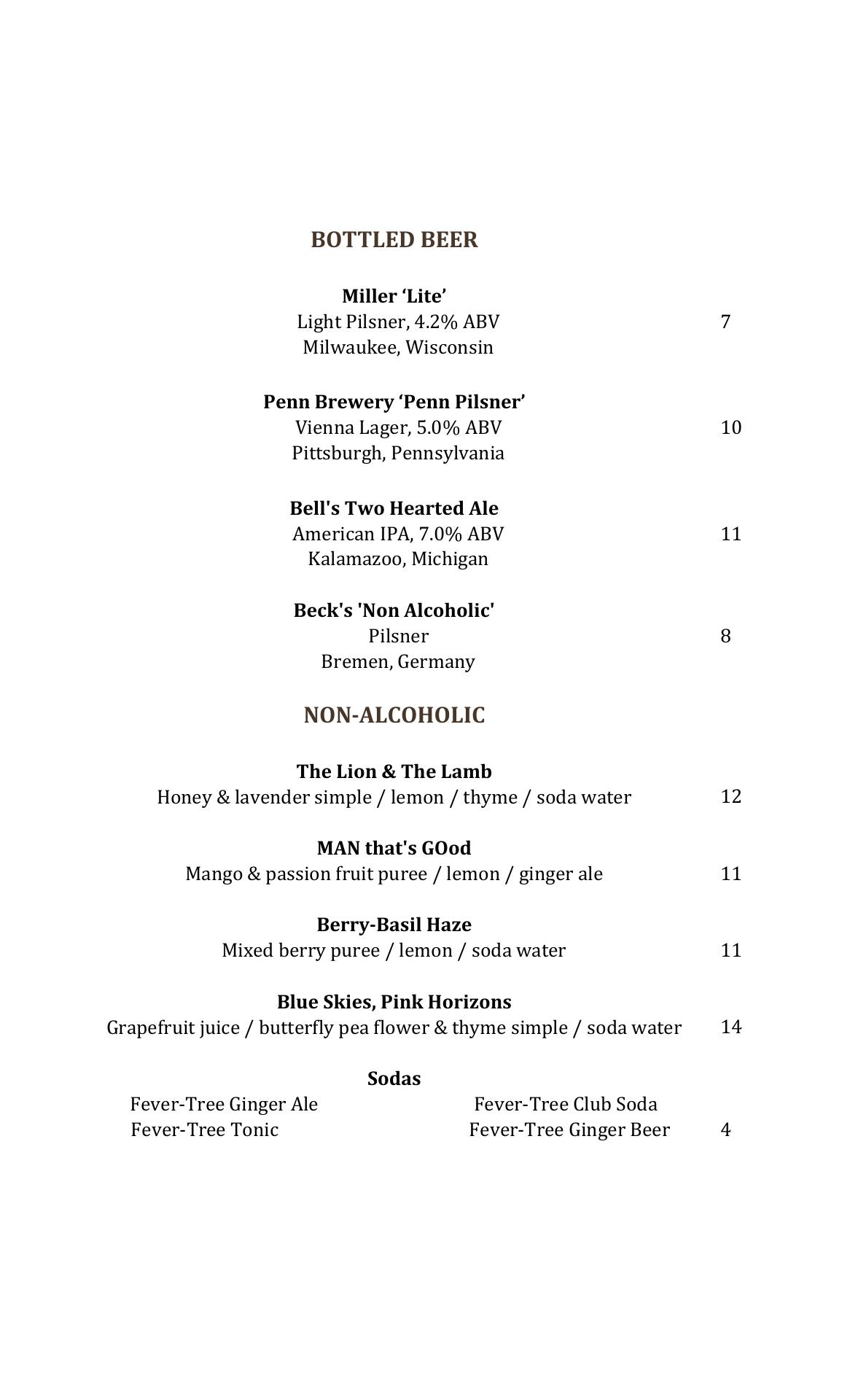 BOTTLED BEER

Miller ‘Lite’
Light Pilsner, 4.2% ABV 7
Milwaukee, Wisconsin

Penn Brewery ‘Penn Pilsner’
Vienna Lager, 5.0% ABV 10
Pittsburgh, Pennsylvania

Bell's Two Hearted Ale
American IPA, 7.0% ABV 11
Kalamazoo, Michigan

Beck's 'Non Alcoholic'
Pilsner 8
Bremen, Germany

NON-ALCOHOLIC

The Lion & The Lamb
Honey & lavender simple / lemon / thyme / soda water 12

MAN that's GOod
Mango & passion fruit puree / lemon / ginger ale 11

Berry-Basil Haze
Mixed berry puree / lemon / soda water 11

Blue Skies, Pink Horizons
Grapefruit juice / butterfly pea flower & thyme simple / soda water 14

Sodas
Fever-Tree Ginger Ale
Fever-Tree Tonic

Fever-Tree Club Soda
Fever-Tree Ginger Beer 4